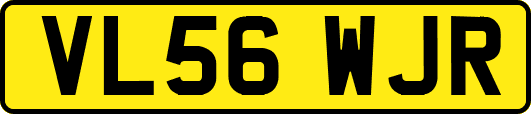 VL56 WJR